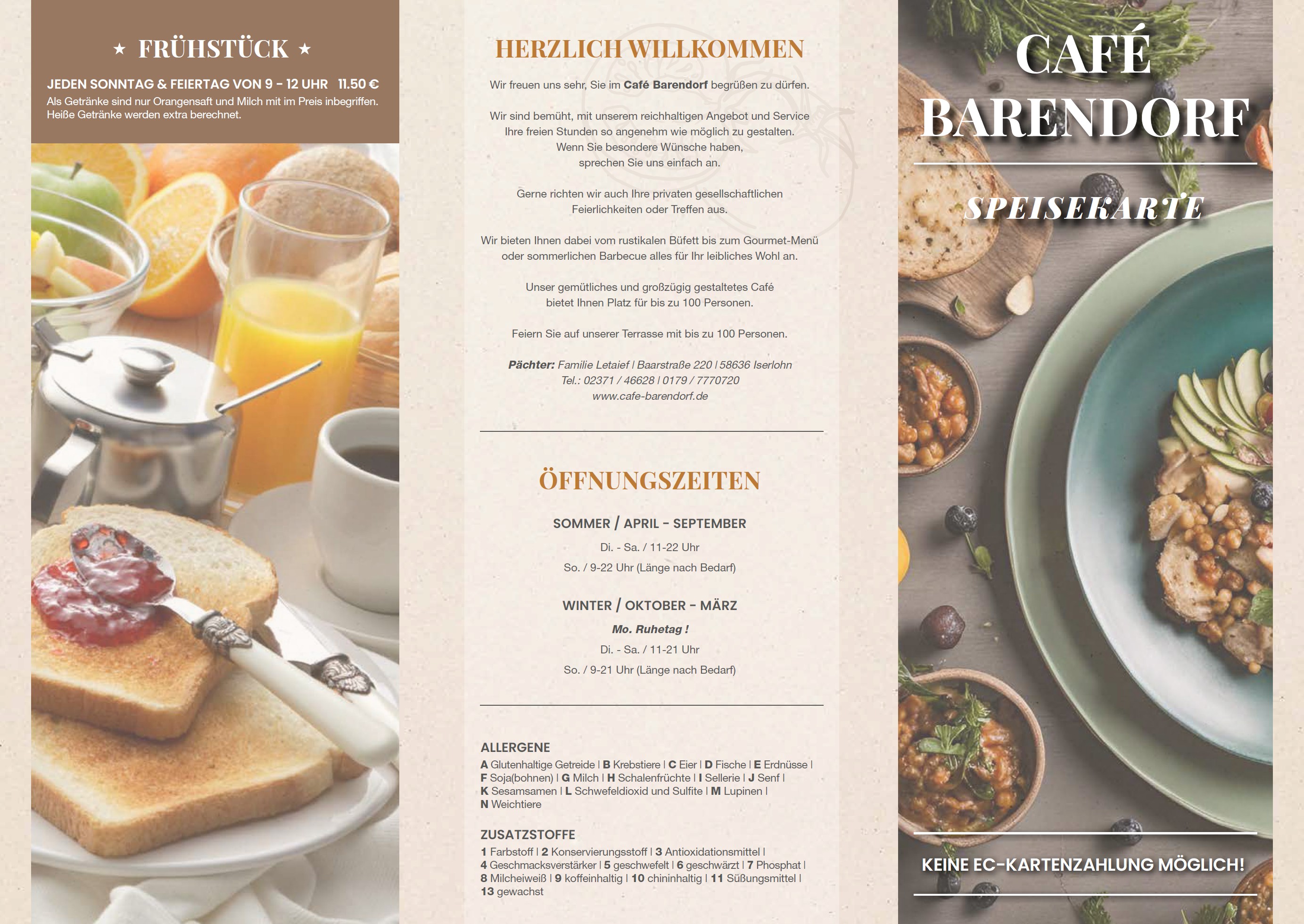 ★ FRÜHSTÜCK ★

JEDEN SONNTAG & FEIERTAG VON 9 - 12 UHR 11.50 €

Als Getränke sind nur Orangensaft und Milch mit im Preis inbegriffen. Heiße Getränke werden extra berechnet.

HERZLICH WILLKOMMEN

Wir freuen uns sehr, Sie im Café Barendorf begrüßen zu dürfen.

Wir sind bemüht, mit unserem reichhaltigen Angebot und Service Ihre freien Stunden so angenehm wie möglich zu gestalten. Wenn Sie besondere Wünsche haben, sprechen Sie uns einfach an.

Gerne richten wir auch Ihre privaten gesellschaftlichen Feierlichkeiten oder Treffen aus.

Wir bieten Ihnen dabei vom rustikalen Büfett bis zum Gourmet-Menü oder sommerlichen Barbecue alles für Ihr leibliches Wohl an.

Unser gemütliches und großzügig gestaltetes Café bietet Ihnen Platz für bis zu 100 Personen.

Feiern Sie auf unserer Terrasse mit bis zu 100 Personen.

Pächter: Familie Letaief | Baarstraße 220 | 58636 Iserlohn
Tel.: 02371 / 46628 | 0179 / 7770720
www.cafe-barendorf.de

ÖFFNUNGSZEITEN

SOMMER / APRIL - SEPTEMBER
Di. - Sa. / 11-22 Uhr
So. / 9-22 Uhr (Länge nach Bedarf)

WINTER / OKTOBER - MÄRZ
Mo. Ruhetag !
Di. - Sa. / 11-21 Uhr
So. / 9-21 Uhr (Länge nach Bedarf)

ALLERGENE
A Glutenhaltige Getreide | B Krebstiere | C Eier | D Fische | E Erdnüsse | F Soja(bohnen) | G Milch | H Schalenfrüchte | I Sellerie | J Senf | K Sesamsamen | L Schwefeldioxid und Sulfite | M Lupinen | N Weichtiere

ZUSATZSTOFFE
1 Farbstoff | 2 Konservierungsstoff | 3 Antioxidationsmittel | 4 Geschmacksverstärker | 5 geschwefelt | 6 geschwärzt | 7 Phosphat | 8 Milcheiweiß | 9 koffeinhaltig | 10 chininhaltig | 11 Süßungsmittel | 13 gewachst

CAFÉ BARENDORF

SPEISEKARTE

KEINE EC-KARTENZAHLUNG MÖGLICH!